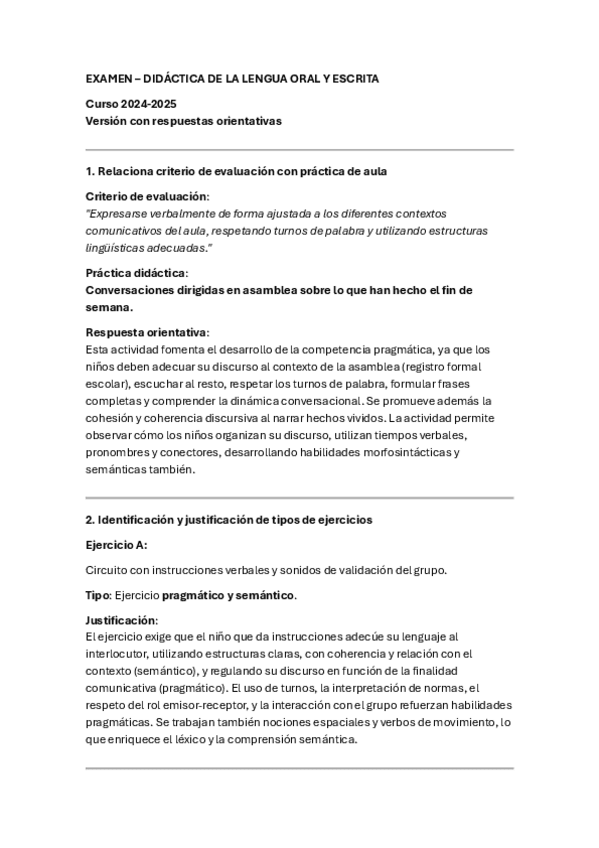 EXAMEN – DIDÁCTICA DE LA LENGUA ORAL Y ESCRITA

Curso 2024-2025
Versión con respuestas orientativas

1. Relaciona criterio de evaluación con práctica de aula

Criterio de evaluación:
"Expresarse verbalmente de forma ajustada a los diferentes contextos comunicativos del aula, respetando turnos de palabra y utilizando estructuras lingüísticas adecuadas."

Práctica didáctica:
Conversaciones dirigidas en asamblea sobre lo que han hecho el fin de semana.

Respuesta orientativa:
Esta actividad fomenta el desarrollo de la competencia pragmática, ya que los niños deben adecuar su discurso al contexto de la asamblea (registro formal escolar), escuchar al resto, respetar los turnos de palabra, formular frases completas y comprender la dinámica conversacional. Se promueve además la cohesión y coherencia discursiva al narrar hechos vividos. La actividad permite observar cómo los niños organizan su discurso, utilizan tiempos verbales, pronombres y conectores, desarrollando habilidades morfosintácticas y semánticas también.

2. Identificación y justificación de tipos de ejercicios

Ejercicio A:

Circuito con instrucciones verbales y sonidos de validación del grupo.

Tipo: Ejercicio pragmático y semántico.

Justificación:
El ejercicio exige que el niño que da instrucciones adecúe su lenguaje al interlocutor, utilizando estructuras claras, con coherencia y relación con el contexto (semántico), y regulando su discurso en función de la finalidad comunicativa (pragmático). El uso de turnos, la interpretación de normas, el respeto del rol emisor-receptor, y la interacción con el grupo refuerzan habilidades pragmáticas. Se trabajan también nociones espaciales y verbos de movimiento, lo que enriquece el léxico y la comprensión semántica.